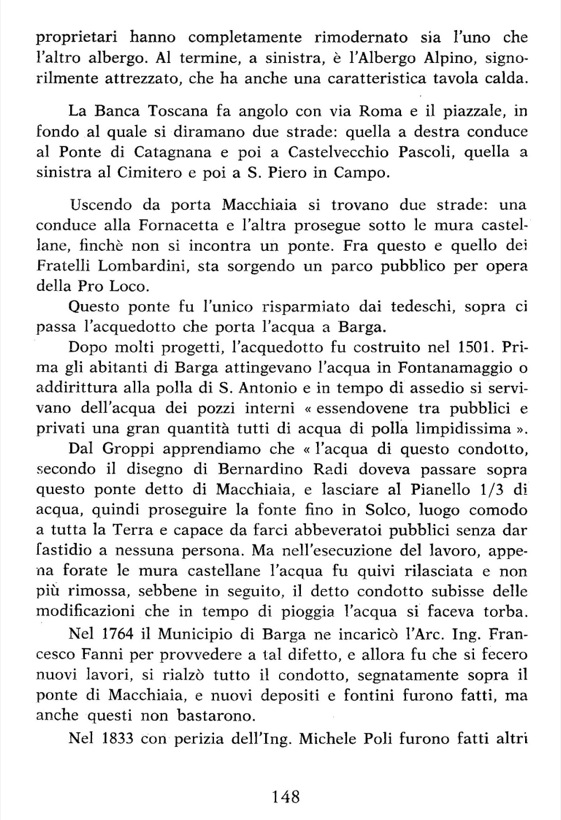 proprietari hanno completamente rimodernato sia l'uno che l'altro albergo. Al termine, a sinistra, è l'Albergo Alpino, signorilmente attrezzato, che ha anche una caratteristica tavola calda.

La Banca Toscana fa angolo con via Roma e il piazzale, in fondo al quale si diramano due strade: quella a destra conduce al Ponte di Catagnana e poi a Castelvecchio Pascoli, quella a sinistra al Cimitero e poi a S. Piero in Campo.

Uscendo da porta Macchiaia si trovano due strade: una conduce alla Fornacetta e l'altra prosegue sotto le mura castellane, finchè non si incontra un ponte. Fra questo e quello dei Fratelli Lombardini, sta sorgendo un parco pubblico per opera della Pro Loco.

Questo ponte fu l'unico risparmiato dai tedeschi, sopra ci passa l'acquedotto che porta l'acqua a Barga.

Dopo molti progetti, l'acquedotto fu costruito nel 1501. Prima gli abitanti di Barga attingevano l'acqua in Fontanamaggio o addirittura alla polla di S. Antonio e in tempo di assedio si servivano dell'acqua dei pozzi interni « essendovene tra pubblici e privati una gran quantità tutti di acqua di polla limpidissima ».

Dal Groppi apprendiamo che « l'acqua di questo condotto, secondo il disegno di Bernardino Radi doveva passare sopra questo ponte detto di Macchiaia, e lasciare al Pianello 1/3 di acqua, quindi proseguire la fonte fino in Solco, luogo comodo a tutta la Terra e capace da farci abbeveratoi pubblici senza dar fastidio a nessuna persona. Ma nell'esecuzione del lavoro, appena forate le mura castellane l'acqua fu quivi rilasciata e non più rimossa, sebbene in seguito, il detto condotto subisse delle modificazioni che in tempo di pioggia l'acqua si faceva torba.

Nel 1764 il Municipio di Barga ne incaricò l'Arc. Ing. Francesco Fanni per provvedere a tal difetto, e allora fu che si fecero nuovi lavori, si rialzò tutto il condotto, segnatamente sopra il ponte di Macchiaia, e nuovi depositi e fontini furono fatti, ma anche questi non bastarono.

Nel 1833 con perizia dell'Ing. Michele Poli furono fatti altri

148